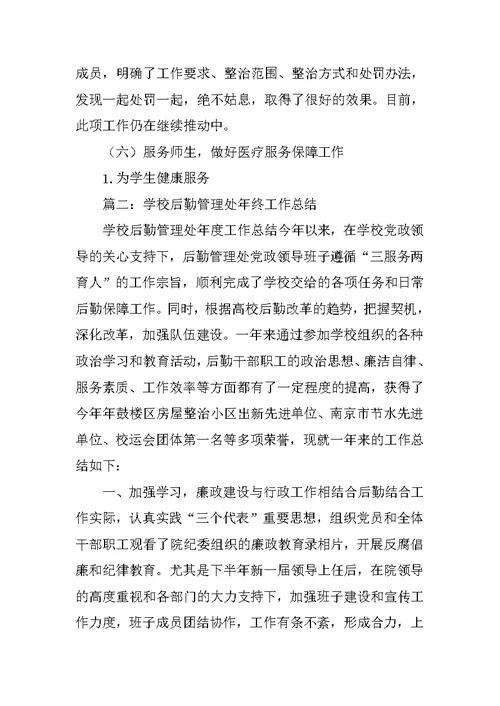 成员，明确了工作要求、整治范围、整治方式和处罚办法，发现一起处罚一起，绝不姑息，取得了很好的效果。目前，此项工作仍在继续推动中。

（六）服务师生，做好医疗服务保障工作

1. 为学生健康服务

篇二：学校后勤管理处年终工作总结

学校后勤管理处年度工作总结今年以来，在学校党政领导的关心支持下，后勤管理处党政领导班子遵循“三服务两育人”的工作宗旨，顺利完成了学校交给的各项任务和日常后勤保障工作。同时，根据高校后勤改革的趋势，把握契机，深化改革，加强队伍建设。一年来通过参加学校组织的各种政治学习和教育活动，后勤干部职工的政治思想、廉洁自律、服务素质、工作效率等方面都有了一定程度的提高，获得了今年年鼓楼区房屋整治小区出新先进单位、南京市节水先进单位、校运会团体第一名等多项荣誉，现就一年来的工作总结如下：

一、加强学习，廉政建设与行政工作相结合后勤结合工作实际，认真实践“三个代表”重要思想，组织党员和全体干部职工观看了院纪委组织的廉政教育录相片，开展反腐倡廉和纪律教育。尤其是下半年新一届领导上任后，在院领导的高度重视和各部门的大力支持下，加强班子建设和宣传工作力度，班子成员团结协作，工作有条不紊，形成合力，上